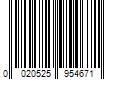 0 020525 954671